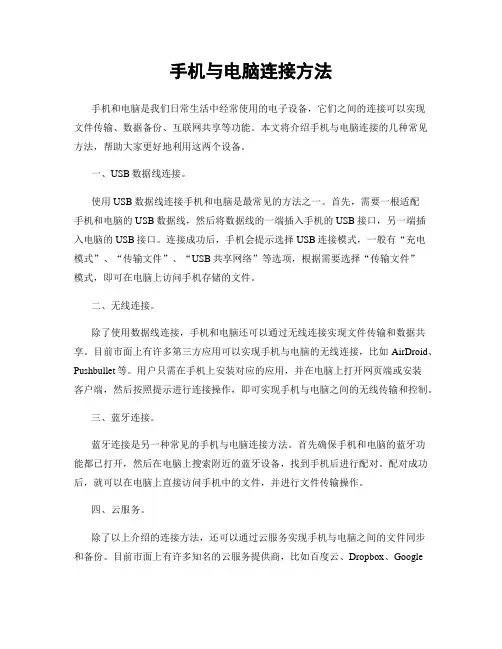 手机与电脑连接方法

手机和电脑是我们日常生活中经常使用的电子设备，它们之间的连接可以实现文件传输、数据备份、互联网共享等功能。本文将介绍手机与电脑连接的几种常见方法，帮助大家更好地利用这两个设备。

一、USB 数据线连接。

使用 USB 数据线连接手机和电脑是最常见的方法之一。首先，需要一根适配手机和电脑的 USB 数据线，然后将数据线的一端插入手机的 USB 接口，另一端插入电脑的 USB 接口。连接成功后，手机会提示选择 USB 连接模式，一般有“充电模式”、“传输文件”、“USB 共享网络”等选项，根据需要选择“传输文件”模式，即可在电脑上访问手机存储的文件。

二、无线连接。

除了使用数据线连接，手机和电脑还可以通过无线连接实现文件传输和数据共享。目前市面上有许多第三方应用可以实现手机与电脑的无线连接，比如 AirDroid、Pushbullet 等。用户只需在手机上安装对应的应用，并在电脑上打开网页端或安装客户端，然后按照提示进行连接操作，即可实现手机与电脑之间的无线传输和控制。

三、蓝牙连接。

蓝牙连接是另一种常见的手机与电脑连接方法。首先确保手机和电脑的蓝牙功能都已打开，然后在电脑上搜索附近的蓝牙设备，找到手机后进行配对。配对成功后，就可以在电脑上直接访问手机中的文件，并进行文件传输操作。

四、云服务。

除了以上介绍的连接方法，还可以通过云服务实现手机与电脑之间的文件同步和备份。目前市面上有许多知名的云服务提供商，比如百度云、Dropbox、Google